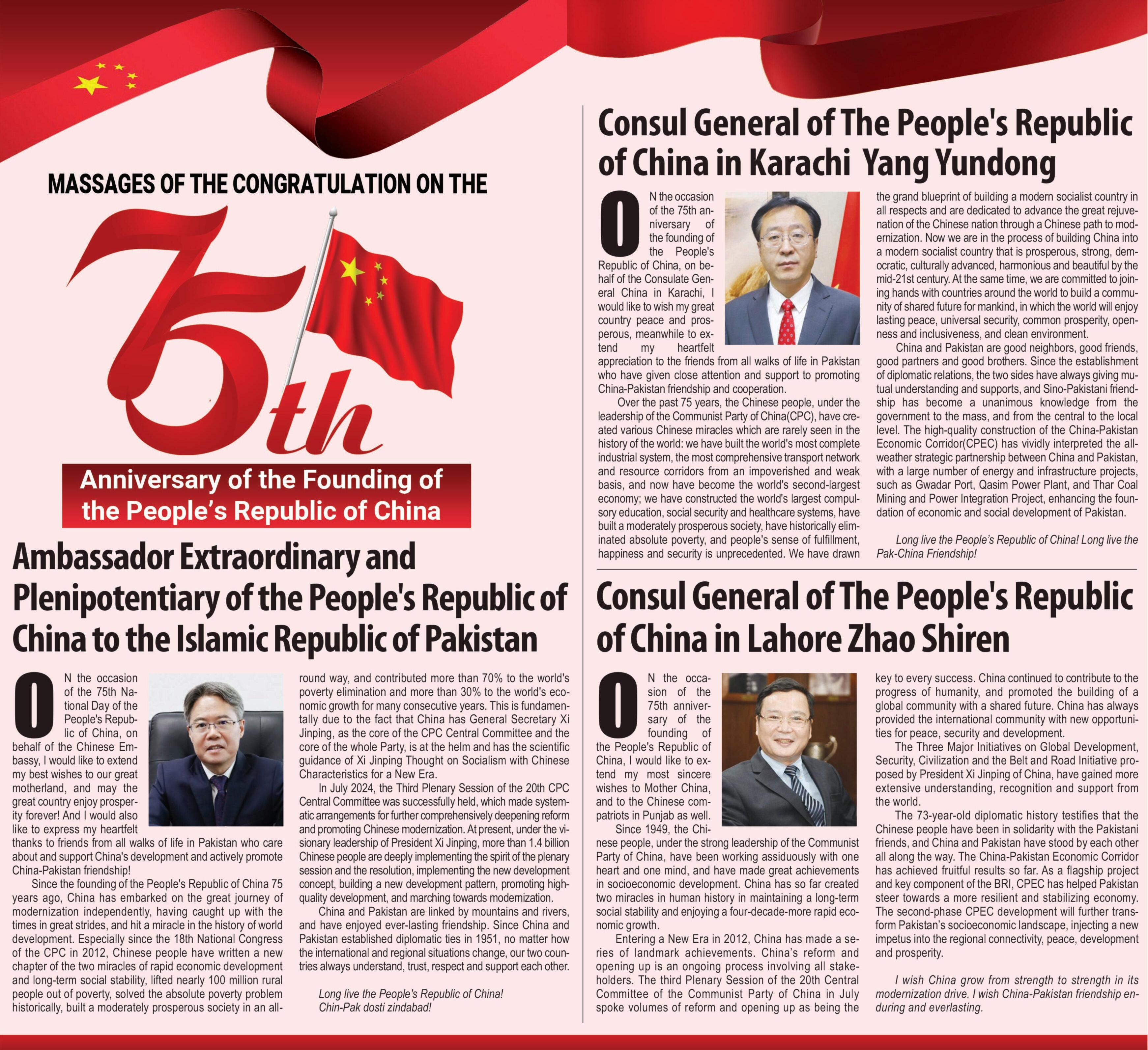 MASSAGES OF THE CONGRATULATION ON THE

75th

Anniversary of the Founding of the People's Republic of China

Ambassador Extraordinary and Plenipotentiary of the People's Republic of China to the Islamic Republic of Pakistan

ON the occasion of the 75th National Day of the People's Republic of China, on behalf of the Chinese Embassy, I would like to extend my best wishes to our great motherland, and may the great country enjoy prosperity forever! And I would also like to express my heartfelt thanks to friends from all walks of life in Pakistan who care about and support China's development and actively promote China-Pakistan friendship!

Since the founding of the People's Republic of China 75 years ago, China has embarked on the great journey of modernization independently, having caught up with the times in great strides, and hit a miracle in the history of world development. Especially since the 18th National Congress of the CPC in 2012, Chinese people have written a new chapter of the two miracles of rapid economic development and long-term social stability, lifted nearly 100 million rural people out of poverty, solved the absolute poverty problem historically, built a moderately prosperous society in an all-round way, and contributed more than 70% to the world's poverty elimination and more than 30% to the world's economic growth for many consecutive years. This is fundamentally due to the fact that China has General Secretary Xi Jinping, as the core of the CPC Central Committee and the core of the whole Party, is at the helm and has the scientific guidance of Xi Jinping Thought on Socialism with Chinese Characteristics for a New Era.

In July 2024, the Third Plenary Session of the 20th CPC Central Committee was successfully held, which made systematic arrangements for further comprehensively deepening reform and promoting Chinese modernization. At present, under the visionary leadership of President Xi Jinping, more than 1.4 billion Chinese people are deeply implementing the spirit of the plenary session and the resolution, implementing the new development concept, building a new development pattern, promoting high-quality development, and marching towards modernization.

China and Pakistan are linked by mountains and rivers, and have enjoyed ever-lasting friendship. Since China and Pakistan established diplomatic ties in 1951, no matter how the international and regional situations change, our two countries always understand, trust, respect and support each other.

Long live the People's Republic of China!
Chin-Pak dosti zindabad!

Consul General of The People's Republic of China in Karachi Yang Yundong

ON the occasion of the 75th anniversary of the founding of the People's Republic of China, on behalf of the Consulate General China in Karachi, I would like to wish my great country peace and prosperous, meanwhile to extend my heartfelt appreciation to the friends from all walks of life in Pakistan who have given close attention and support to promoting China-Pakistan friendship and cooperation.

Over the past 75 years, the Chinese people, under the leadership of the Communist Party of China(CPC), have created various Chinese miracles which are rarely seen in the history of the world: we have built the world's most complete industrial system, the most comprehensive transport network and resource corridors from an impoverished and weak basis, and now have become the world's second-largest economy; we have constructed the world's largest compulsory education, social security and healthcare systems, have built a moderately prosperous society, have historically eliminated absolute poverty, and people's sense of fulfillment, happiness and security is unprecedented. We have drawn the grand blueprint of building a modern socialist country in all respects and are dedicated to advance the great rejuvenation of the Chinese nation through a Chinese path to modernization. Now we are in the process of building China into a modern socialist country that is prosperous, strong, democratic, culturally advanced, harmonious and beautiful by the mid-21st century. At the same time, we are committed to joining hands with countries around the world to build a community of shared future for mankind, in which the world will enjoy lasting peace, universal security, common prosperity, openness and inclusiveness, and clean environment.

China and Pakistan are good neighbors, good friends, good partners and good brothers. Since the establishment of diplomatic relations, the two sides have always giving mutual understanding and supports, and Sino-Pakistani friendship has become a unanimous knowledge from the government to the mass, and from the central to the local level. The high-quality construction of the China-Pakistan Economic Corridor(CPEC) has vividly interpreted the all-weather strategic partnership between China and Pakistan, with a large number of energy and infrastructure projects, such as Gwadar Port, Qasim Power Plant, and Thar Coal Mining and Power Integration Project, enhancing the foundation of economic and social development of Pakistan.

Long live the People's Republic of China! Long live the Pak-China Friendship!

Consul General of The People's Republic of China in Lahore Zhao Shiren

ON the occasion of the 75th anniversary of the founding of the People's Republic of China, I would like to extend my most sincere wishes to Mother China, and to the Chinese compatriots in Punjab as well.

Since 1949, the Chinese people, under the strong leadership of the Communist Party of China, have been working assiduously with one heart and one mind, and have made great achievements in socioeconomic development. China has so far created two miracles in human history in maintaining a long-term social stability and enjoying a four-decade-more rapid economic growth.

Entering a New Era in 2012, China has made a series of landmark achievements. China's reform and opening up is an ongoing process involving all stakeholders. The third Plenary Session of the 20th Central Committee of the Communist Party of China in July spoke volumes of reform and opening up as being the key to every success. China continued to contribute to the progress of humanity, and promoted the building of a global community with a shared future. China has always provided the international community with new opportunities for peace, security and development.

The Three Major Initiatives on Global Development, Security, Civilization and the Belt and Road Initiative proposed by President Xi Jinping of China, have gained more extensive understanding, recognition and support from the world.

The 73-year-old diplomatic history testifies that the Chinese people have been in solidarity with the Pakistani friends, and China and Pakistan have stood by each other all along the way. The China-Pakistan Economic Corridor has achieved fruitful results so far. As a flagship project and key component of the BRI, CPEC has helped Pakistan steer towards a more resilient and stabilizing economy. The second-phase CPEC development will further transform Pakistan's socioeconomic landscape, injecting a new impetus into the regional connectivity, peace, development and prosperity.

I wish China grow from strength to strength in its modernization drive. I wish China-Pakistan friendship enduring and everlasting.